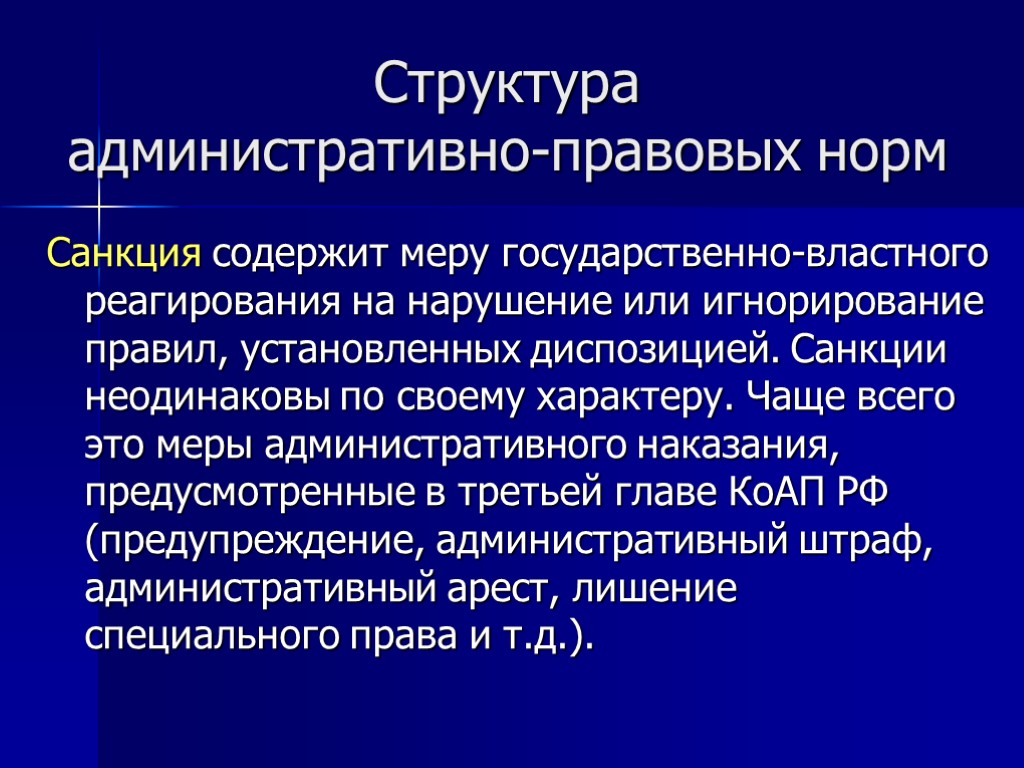 Структура административно-правовых норм

Санкция содержит меру государственно-властного реагирования на нарушение или игнорирование правил, установленных диспозицией. Санкции неодинаковы по своему характеру. Чаще всего это меры административного наказания, предусмотренные в третьей главе КоАП РФ (предупреждение, административный штраф, административный арест, лишение специального права и т.д.).